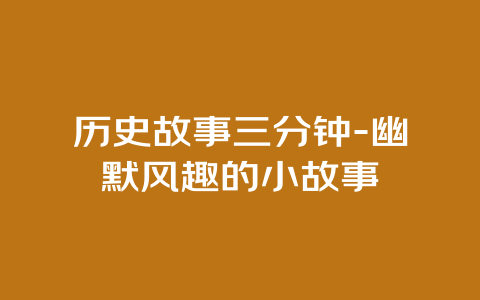 历史故事三分钟-幽默风趣的小故事